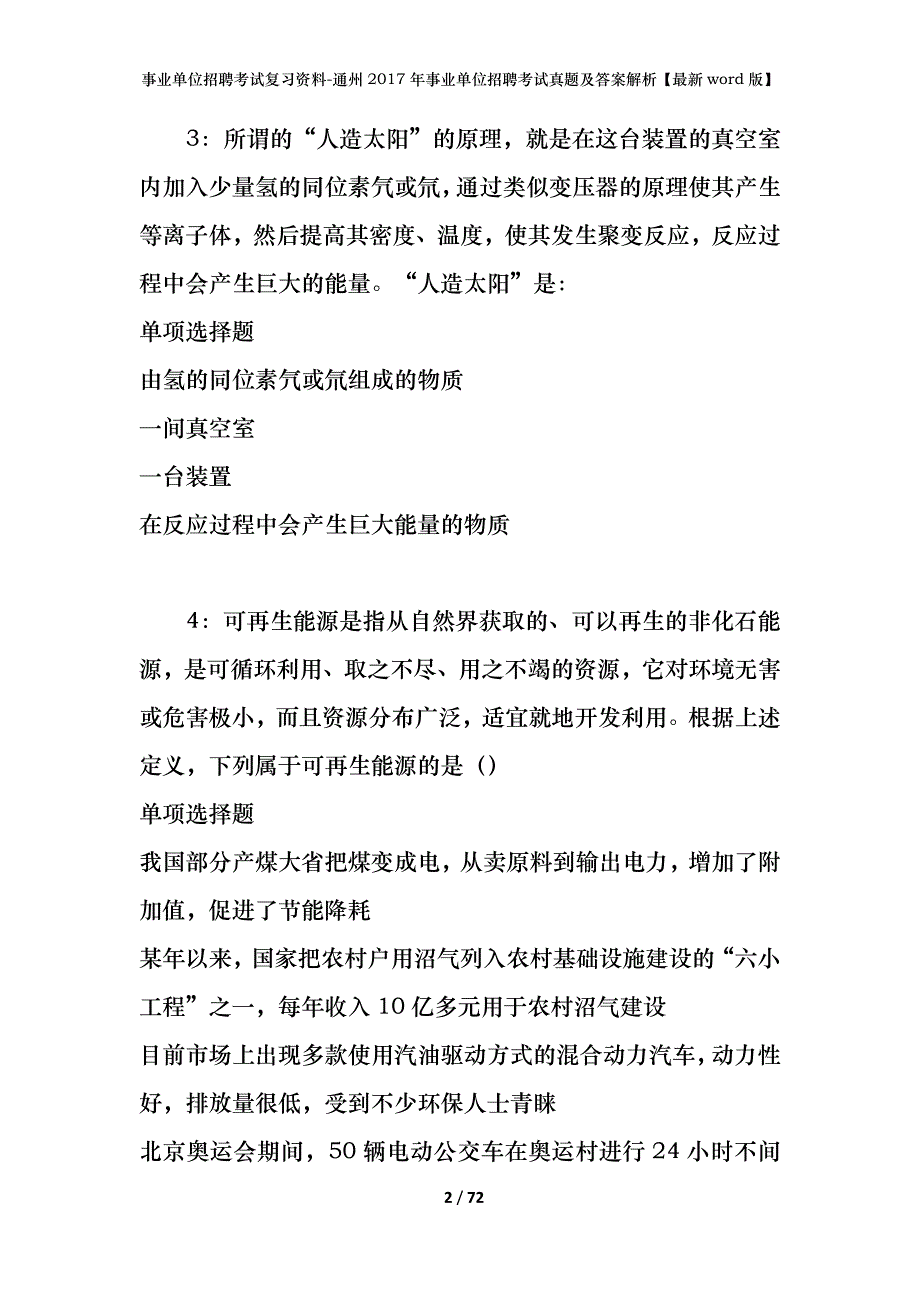 事业单位招聘考试复习资料-通州2017年事业单位招聘考试真题及答案解析【最新word版】

3：所谓的“人造太阳”的原理，就是在这台装置的真空室内加入少量氢的同位素氕或氘，通过类似变压器的原理使其产生等离子体，然后提高其密度、温度，使其发生聚变反应，反应过程中会产生巨大的能量。“人造太阳”是:

单项选择题

由氢的同位素氕或氘组成的物质

一间真空室

一台装置

在反应过程中会产生巨大能量的物质

4：可再生能源是指从自然界获取的、可以再生的非化石能源，是可循环利用、取之不尽、用之不竭的资源，它对环境无害或危害极小，而且资源分布广泛，适宜就地开发利用。根据上述定义，下列属于可再生能源的是（）

单项选择题

我国部分产煤大省把煤变成电，从卖原料到输出电力，增加了附加值，促进了节能降耗

某年以来，国家把农村户用沼气列入农村基础设施建设的“六小工程”之一，每年收入10亿多元用于农村沼气建设

目前市场上出现多款使用汽油驱动方式的混合动力汽车，动力性好，排放量很低，受到不少环保人士青睐

北京奥运会期间，50辆电动公交车在奥运村进行24小时不间

2 / 72